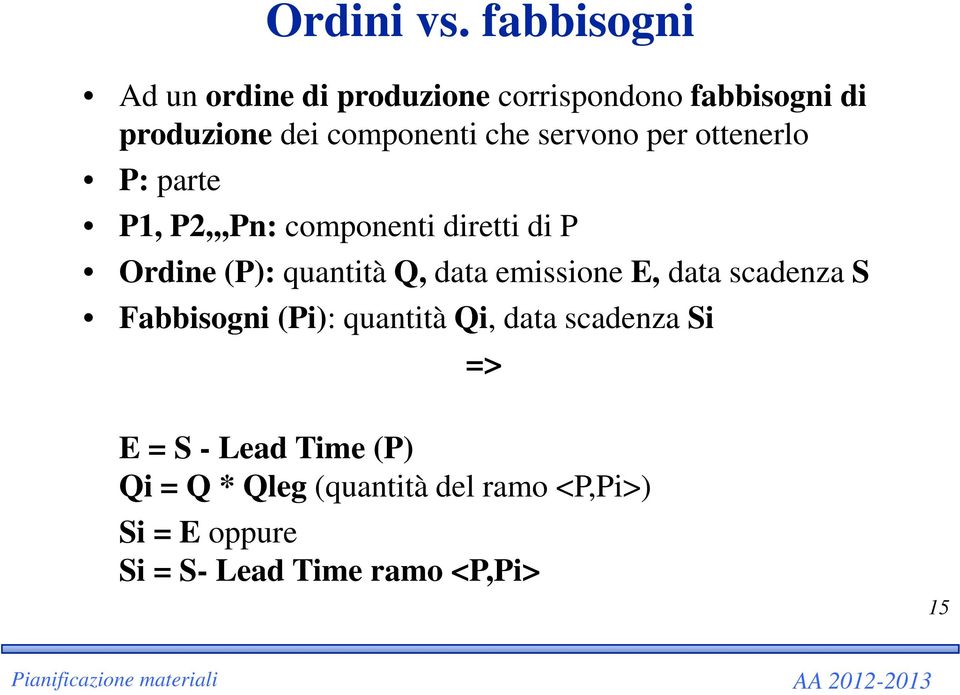 Ordini vs. fabbisogni

• Ad un ordine di produzione corrispondono fabbisogni di produzione dei componenti che servono per ottenerlo
• P: parte
• P1, P2,,,Pn: componenti diretti di P
• Ordine (P): quantità Q, data emissione E, data scadenza S
• Fabbisogni (Pi): quantità Qi, data scadenza Si

=>

E = S - Lead Time (P)
Qi = Q * Qleg (quantità del ramo <P,Pi>)
Si = E oppure
Si = S- Lead Time ramo <P,Pi>

15

Pianificazione materiali

AA 2012-2013